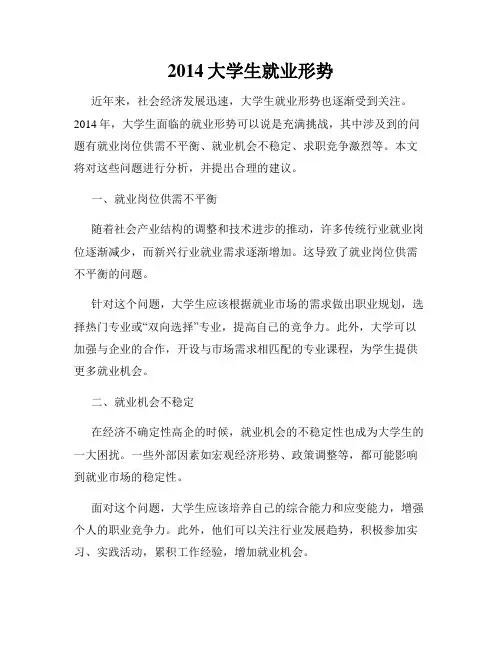 2014 大学生就业形势

近年来，社会经济发展迅速，大学生就业形势也逐渐受到关注。2014 年，大学生面临的就业形势可以说是充满挑战，其中涉及到的问题有就业岗位供需不平衡、就业机会不稳定、求职竞争激烈等。本文将对这些问题进行分析，并提出合理的建议。

一、就业岗位供需不平衡

随着社会产业结构的调整和技术进步的推动，许多传统行业就业岗位逐渐减少，而新兴行业就业需求逐渐增加。这导致了就业岗位供需不平衡的问题。

针对这个问题，大学生应该根据就业市场的需求做出职业规划，选择热门专业或“双向选择”专业，提高自己的竞争力。此外，大学可以加强与企业的合作，开设与市场需求相匹配的专业课程，为学生提供更多就业机会。

二、就业机会不稳定

在经济不确定性高企的时候，就业机会的不稳定性也成为大学生的一大困扰。一些外部因素如宏观经济形势、政策调整等，都可能影响到就业市场的稳定性。

面对这个问题，大学生应该培养自己的综合能力和应变能力，增强个人的职业竞争力。此外，他们可以关注行业发展趋势，积极参加实习、实践活动，累积工作经验，增加就业机会。